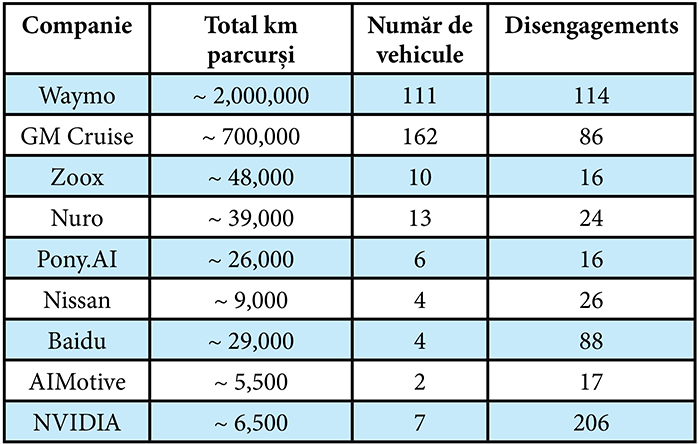 | Companie | Total km parcurși | Număr de vehicule | Disengagements |
|---|---|---|---|
| Waymo | ~ 2,000,000 | 111 | 114 |
| GM Cruise | ~ 700,000 | 162 | 86 |
| Zoox | ~ 48,000 | 10 | 16 |
| Nuro | ~ 39,000 | 13 | 24 |
| Pony.AI | ~ 26,000 | 6 | 16 |
| Nissan | ~ 9,000 | 4 | 26 |
| Baidu | ~ 29,000 | 4 | 88 |
| AIMotive | ~ 5,500 | 2 | 17 |
| NVIDIA | ~ 6,500 | 7 | 206 |